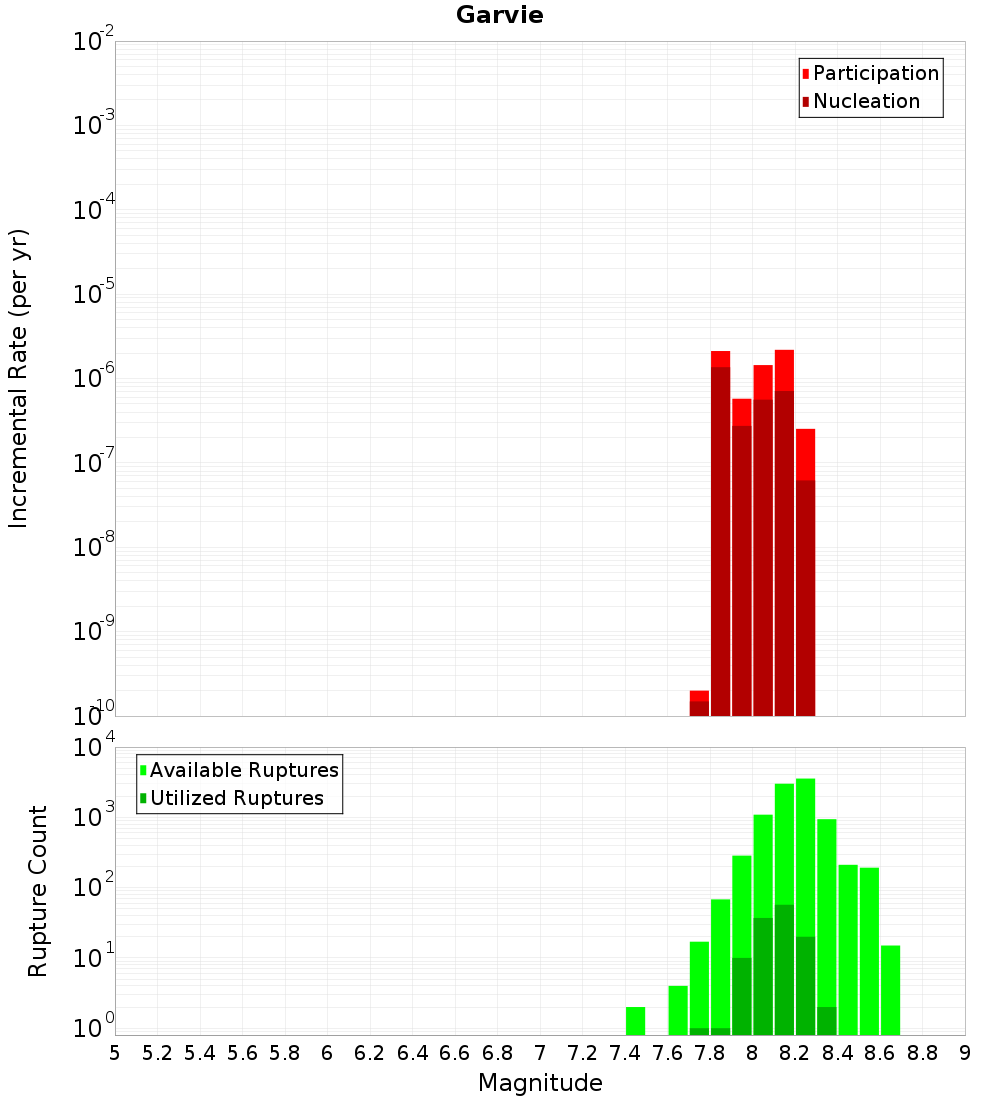 Garvie

Participation
Nucleation

Incremental Rate (per yr)

$10^{-2}$
$10^{-3}$
$10^{-4}$
$10^{-5}$
$10^{-6}$
$10^{-7}$
$10^{-8}$
$10^{-9}$
$10^{-10}$

Available Ruptures
Utilized Ruptures

Rupture Count

$10^{4}$
$10^{3}$
$10^{2}$
$10^{1}$
$10^{0}$

5 5.2 5.4 5.6 5.8 6 6.2 6.4 6.6 6.8 7 7.2 7.4 7.6 7.8 8 8.2 8.4 8.6 8.8 9

Magnitude